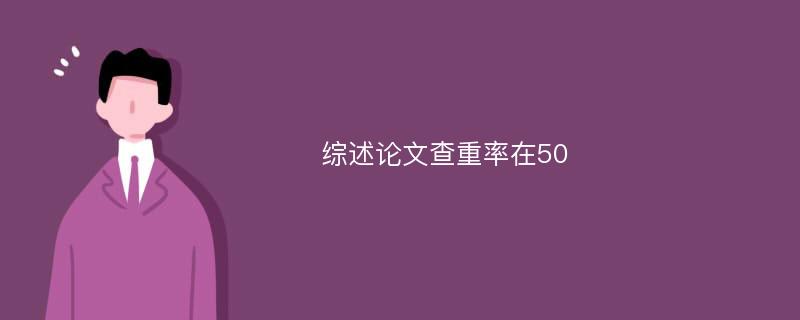 综述论文查重率在50